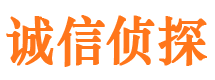 诚信侦探